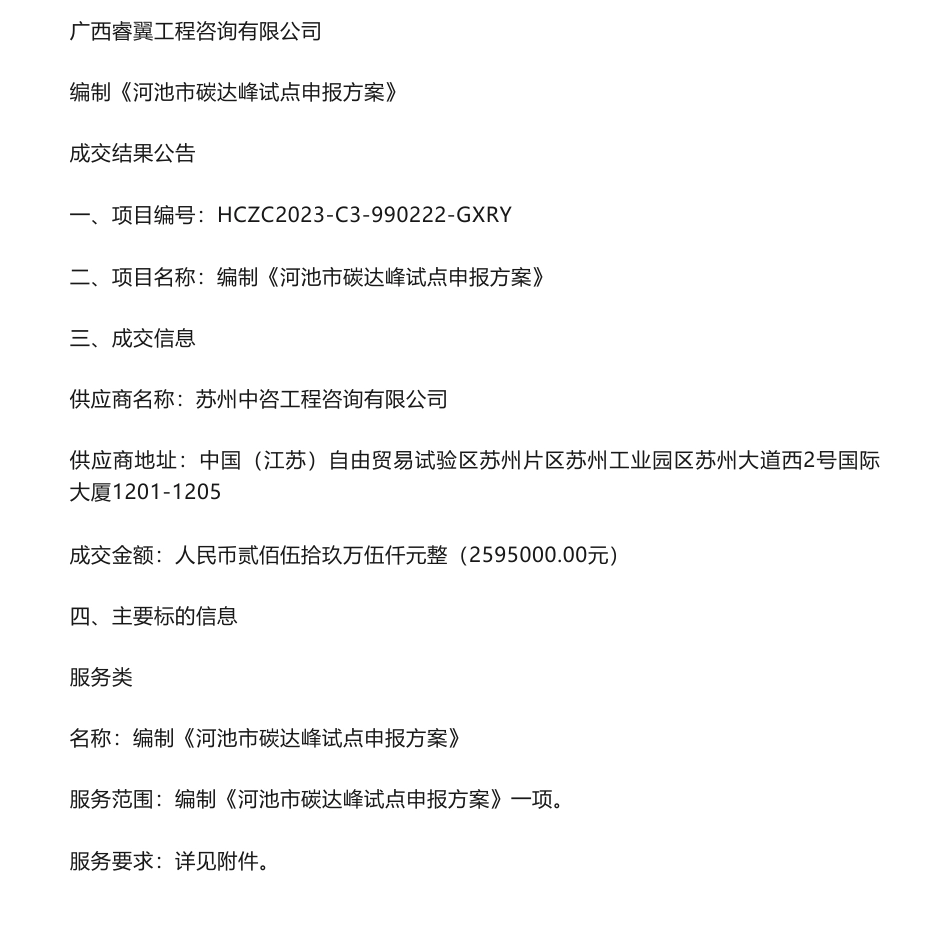 广西睿翼工程咨询有限公司

编制《河池市碳达峰试点申报方案》

成交结果公告

一、项目编号：HCZC2023-C3-990222-GXRY

二、项目名称：编制《河池市碳达峰试点申报方案》

三、成交信息

供应商名称：苏州中咨工程咨询有限公司

供应商地址：中国（江苏）自由贸易试验区苏州片区苏州工业园区苏州大道西2号国际大厦1201-1205

成交金额：人民币贰佰伍拾玖万伍仟元整（2595000.00元）

四、主要标的信息

服务类

名称：编制《河池市碳达峰试点申报方案》

服务范围：编制《河池市碳达峰试点申报方案》一项。

服务要求：详见附件。